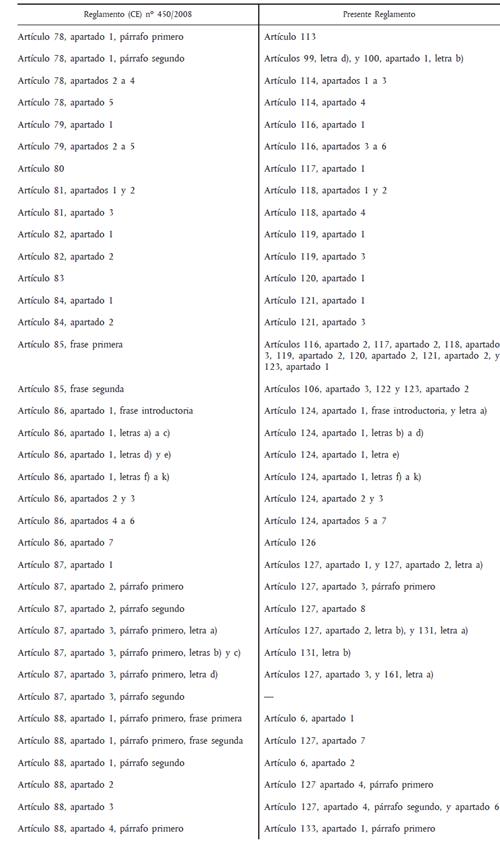 | Reglamento (CE) nº 450/2008 | Presente Reglamento |
|---|---|
| Artículo 78, apartado 1, párrafo primero | Artículo 113 |
| Artículo 78, apartado 1, párrafo segundo | Artículos 99, letra d), y 100, apartado 1, letra b) |
| Artículo 78, apartados 2 a 4 | Artículo 114, apartados 1 a 3 |
| Artículo 78, apartado 5 | Artículo 114, apartado 4 |
| Artículo 79, apartado 1 | Artículo 116, apartado 1 |
| Artículo 79, apartados 2 a 5 | Artículo 116, apartados 3 a 6 |
| Artículo 80 | Artículo 117, apartado 1 |
| Artículo 81, apartados 1 y 2 | Artículo 118, apartados 1 y 2 |
| Artículo 81, apartado 3 | Artículo 118, apartado 4 |
| Artículo 82, apartado 1 | Artículo 119, apartado 1 |
| Artículo 82, apartado 2 | Artículo 119, apartado 3 |
| Artículo 83 | Artículo 120, apartado 1 |
| Artículo 84, apartado 1 | Artículo 121, apartado 1 |
| Artículo 84, apartado 2 | Artículo 121, apartado 3 |
| Artículo 85, frase primera | Artículos 116, apartado 2, 117, apartado 2, 118, apartado 3, 119, apartado 2, 120, apartado 2, 121, apartado 2, y 123, apartado 1 |
| Artículo 85, frase segunda | Artículos 106, apartado 3, 122 y 123, apartado 2 |
| Artículo 86, apartado 1, frase introductoria | Artículo 124, apartado 1, frase introductoria, y letra a) |
| Artículo 86, apartado 1, letras a) a c) | Artículo 124, apartado 1, letras b) a d) |
| Artículo 86, apartado 1, letras d) y e) | Artículo 124, apartado 1, letra e) |
| Artículo 86, apartado 1, letras f) a k) | Artículo 124, apartado 1, letras f) a k) |
| Artículo 86, apartados 2 y 3 | Artículo 124, apartado 2 y 3 |
| Artículo 86, apartados 4 a 6 | Artículo 124, apartados 5 a 7 |
| Artículo 86, apartado 7 | Artículo 126 |
| Artículo 87, apartado 1 | Artículos 127, apartado 1, y 127, apartado 2, letra a) |
| Artículo 87, apartado 2, párrafo primero | Artículo 127, apartado 3, párrafo primero |
| Artículo 87, apartado 2, párrafo segundo | Artículo 127, apartado 8 |
| Artículo 87, apartado 3, párrafo primero, letra a) | Artículos 127, apartado 2, letra b), y 131, letra a) |
| Artículo 87, apartado 3, párrafo primero, letras b) y c) | Artículo 131, letra b) |
| Artículo 87, apartado 3, párrafo primero, letra d) | Artículos 127, apartado 3, y 161, letra a) |
| Artículo 87, apartado 3, párrafo segundo | — |
| Artículo 88, apartado 1, párrafo primero, frase primera | Artículo 6, apartado 1 |
| Artículo 88, apartado 1, párrafo primero, frase segunda | Artículo 127, apartado 7 |
| Artículo 88, apartado 1, párrafo segundo | Artículo 6, apartado 2 |
| Artículo 88, apartado 2 | Artículo 127 apartado 4, párrafo primero |
| Artículo 88, apartado 3 | Artículo 127, apartado 4, párrafo segundo, y apartado 6 |
| Artículo 88, apartado 4, párrafo primero | Artículo 133, apartado 1, párrafo primero |